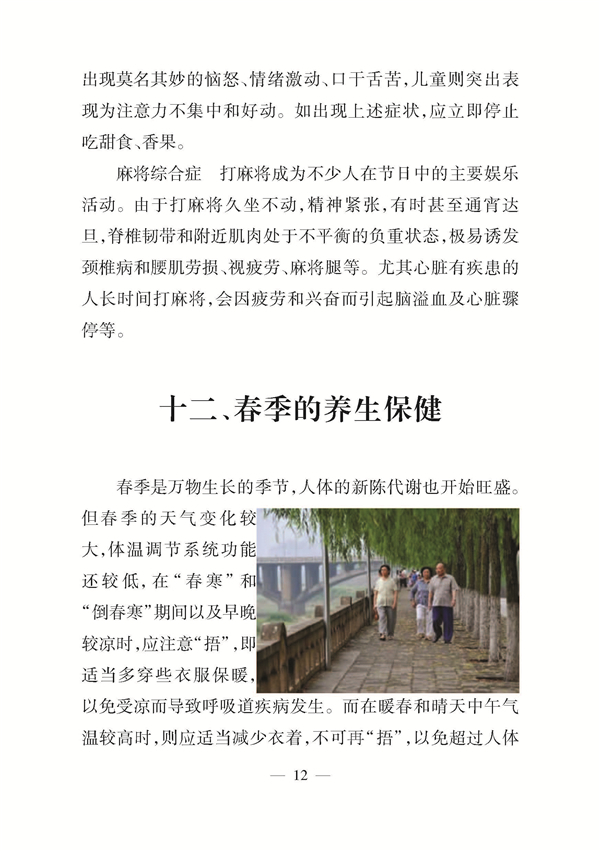 出现莫名其妙的恼怒、情绪激动、口干舌苦，儿童则突出表现为注意力不集中和好动。如出现上述症状，应立即停止吃甜食、香果。

麻将综合症　打麻将成为不少人在节日中的主要娱乐活动。由于打麻将久坐不动，精神紧张，有时甚至通宵达旦，脊椎韧带和附近肌肉处于不平衡的负重状态，极易诱发颈椎病和腰肌劳损、视疲劳、麻将腿等。尤其心脏有疾患的人长时间打麻将，会因疲劳和兴奋而引起脑溢血及心脏骤停等。

十二、春季的养生保健

春季是万物生长的季节，人体的新陈代谢也开始旺盛。但春季的天气变化较大，体温调节系统功能还较低，在“春寒”和“倒春寒”期间以及早晚较凉时，应注意“捂”，即适当多穿些衣服保暖，以免受凉而导致呼吸道疾病发生。而在暖春和晴天中午气温较高时，则应适当减少衣着，不可再“捂”，以免超过人体

— 12 —